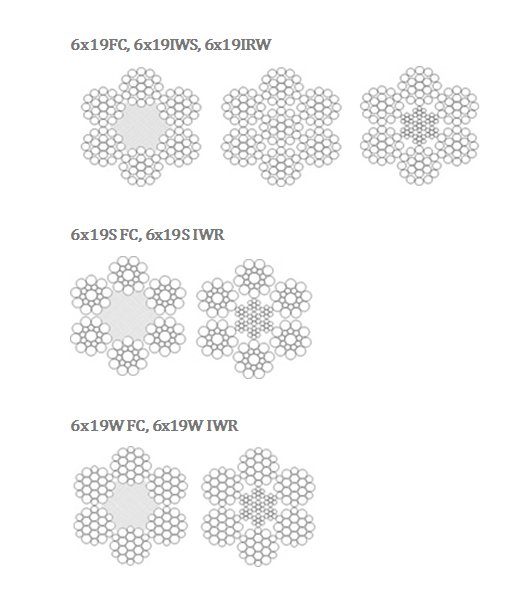 6x19FC, 6x19IWS, 6x19IRW

6x19S FC, 6x19S IWR

6x19W FC, 6x19W IWR